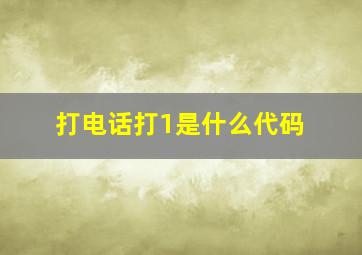 打电话打1是什么代码